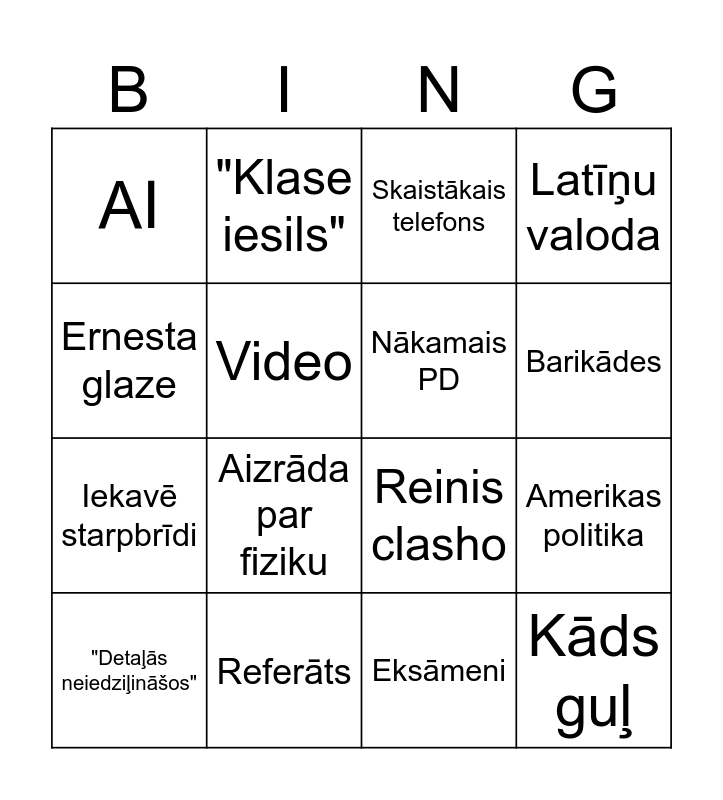 | B | I | N | G |
|---|---|---|---|
| AI | "Klase iesils" | Skaistākais telefons | Latīņu valoda |
| Ernesta glaze | Video | Nākamais PD | Barikādes |
| Iekavē starpbrīdi | Aizrāda par fiziku | Reinis clasho | Amerikas politika |
| "Detaļās neiedziļināšos" | Referāts | Eksāmeni | Kāds guļ |